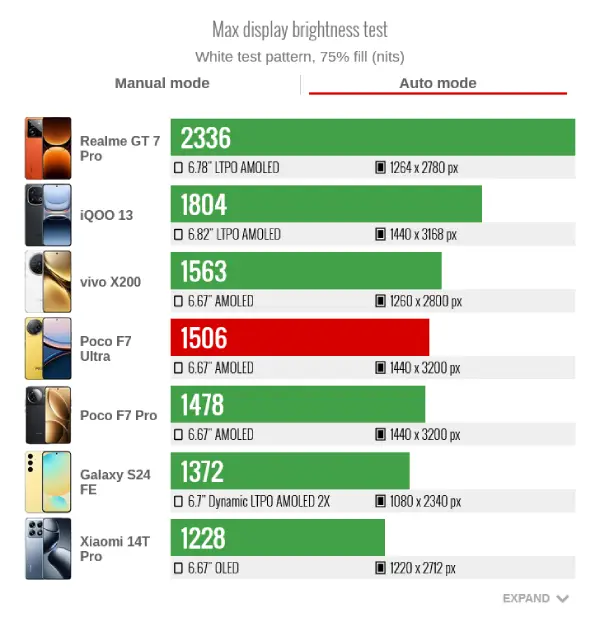 Max display brightness test
White test pattern, 75% fill (nits)

Manual mode
Auto mode

Realme GT 7 Pro
2336
6.78" LTPO AMOLED
1264 x 2780 px

iQOO 13
1804
6.82" LTPO AMOLED
1440 x 3168 px

vivo X200
1563
6.67" AMOLED
1260 x 2800 px

Poco F7 Ultra
1506
6.67" AMOLED
1440 x 3200 px

Poco F7 Pro
1478
6.67" AMOLED
1440 x 3200 px

Galaxy S24 FE
1372
6.7" Dynamic LTPO AMOLED 2X
1080 x 2340 px

Xiaomi 14T Pro
1228
6.67" OLED
1220 x 2712 px

EXPAND